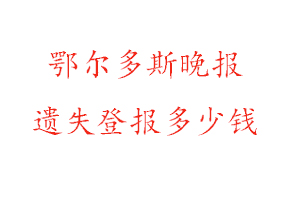 鄂尔多斯晚报
遗失登报多少钱